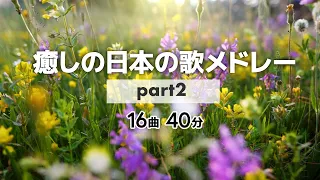 癒しの日本の歌メドレー

part2

16曲 40分